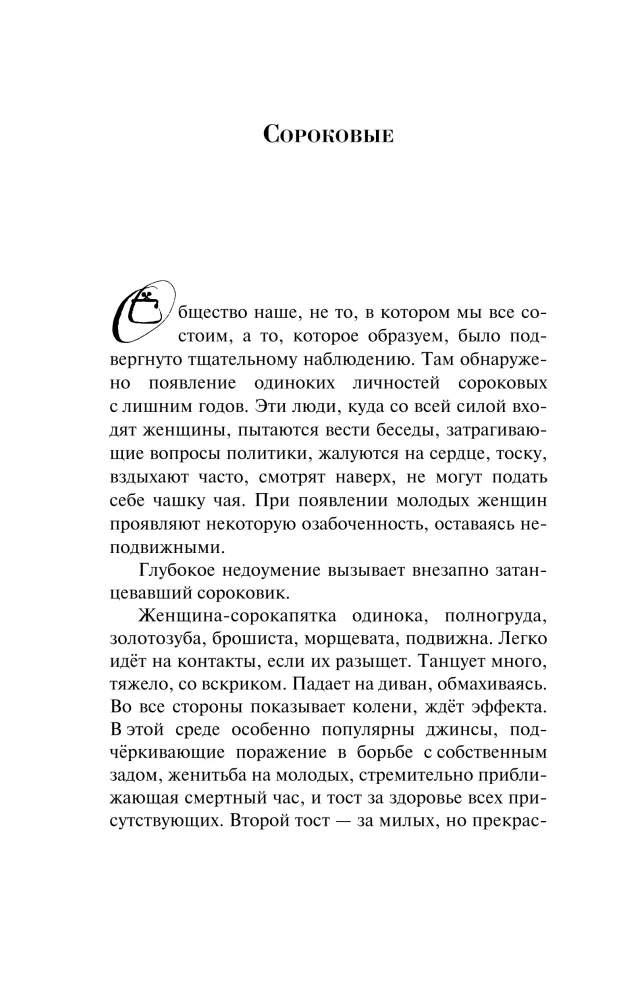 Сороковые

Общество наше, не то, в котором мы все состоим, а то, которое образуем, было подвергнуто тщательному наблюдению. Там обнаружено появление одиноких личностей сороковых с лишним годов. Эти люди, куда со всей силой входят женщины, пытаются вести беседы, затрагивающие вопросы политики, жалуются на сердце, тоску, вздыхают часто, смотрят наверх, не могут подать себе чашку чая. При появлении молодых женщин проявляют некоторую озабоченность, оставаясь неподвижными.

Глубокое недоумение вызывает внезапно затанцевавший сороковик.

Женщина-сорокапятка одинока, полногруда, золотозуба, брошиста, морщевата, подвижна. Легко идёт на контакты, если их разыщет. Танцует много, тяжело, со вскриком. Падает на диван, обмахиваясь. Во все стороны показывает колени, ждёт эффекта. В этой среде особенно популярны джинсы, подчёркивающие поражение в борьбе с собственным задом, женитьба на молодых, стремительно приближающая смертный час, и тост за здоровье всех присутствующих. Второй тост — за милых, но прекрас-